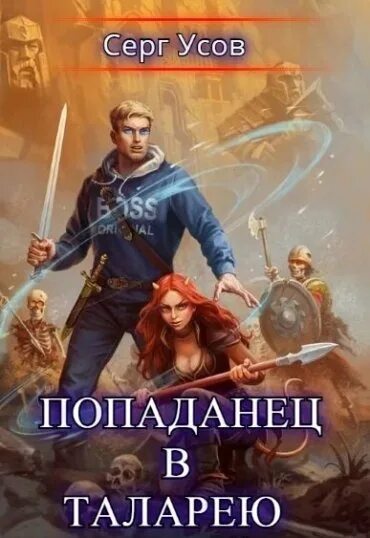 Серг Усов

BOSS
ORIGINAL

ПОПАДАНЕЦ
В
ТАЛАРЕЮ